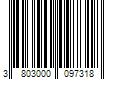 3 803000 097318